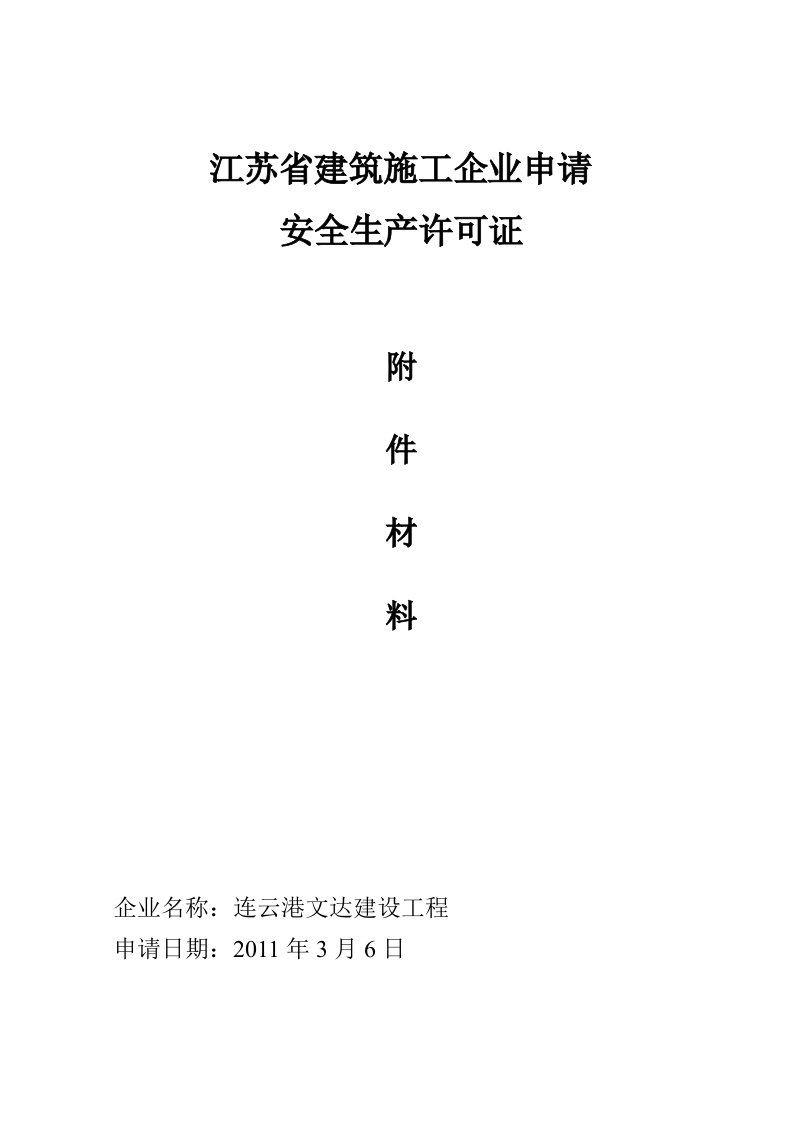 江苏省建筑施工企业申请
安全生产许可证

附

件

材

料

企业名称：连云港文达建设工程
申请日期：2011 年 3 月 6 日